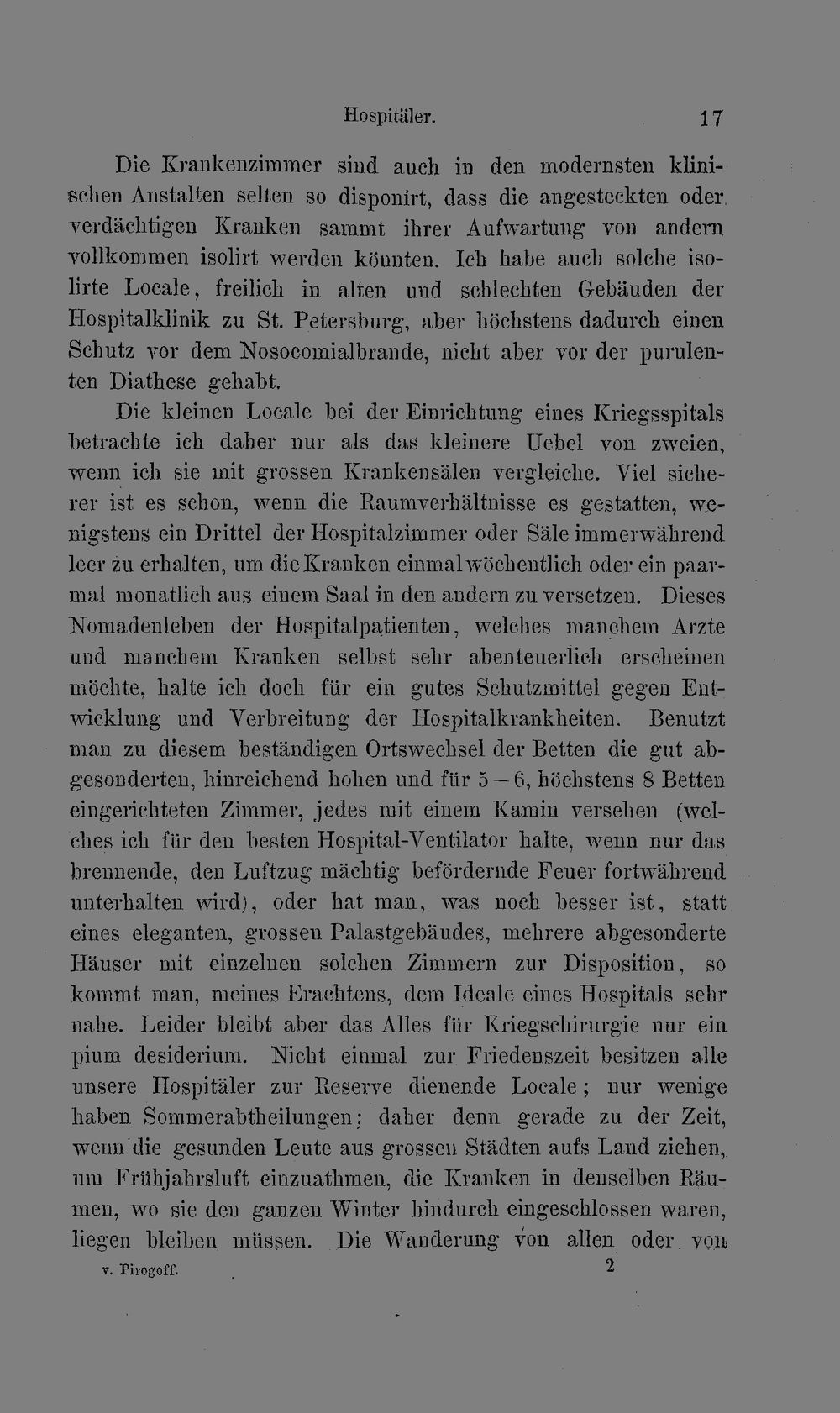 Hospitäler. 17

Die Krankenzimmer sind auch in den modernsten klinischen Anstalten selten so disponirt, dass die angesteckten oder verdächtigen Kranken sammt ihrer Aufwartung von andern vollkommen isolirt werden könnten. Ich habe auch solche isolirte Locale, freilich in alten und schlechten Gebäuden der Hospitalklinik zu St. Petersburg, aber höchstens dadurch einen Schutz vor dem Nosocomialbrande, nicht aber vor der purulenten Diathese gehabt.

Die kleinen Locale bei der Einrichtung eines Kriegsspitals betrachte ich daher nur als das kleinere Uebel von zweien, wenn ich sie mit grossen Krankensälen vergleiche. Viel sicherer ist es schon, wenn die Raumverhältnisse es gestatten, wenigstens ein Drittel der Hospitalzimmer oder Säle immerwährend leer zu erhalten, um die Kranken einmal wöchentlich oder ein paarmal monatlich aus einem Saal in den andern zu versetzen. Dieses Nomadenleben der Hospitalpatienten, welches manchem Arzte und manchem Kranken selbst sehr abenteuerlich erscheinen möchte, halte ich doch für ein gutes Schutzmittel gegen Entwicklung und Verbreitung der Hospitalkrankheiten. Benutzt man zu diesem beständigen Ortswechsel der Betten die gut abgesonderten, hinreichend hohen und für 5 – 6, höchstens 8 Betten eingerichteten Zimmer, jedes mit einem Kamin versehen (welches ich für den besten Hospital-Ventilator halte, wenn nur das brennende, den Luftzug mächtig befördernde Feuer fortwährend unterhalten wird), oder hat man, was noch besser ist, statt eines eleganten, grossen Palastgebäudes, mehrere abgesonderte Häuser mit einzelnen solchen Zimmern zur Disposition, so kommt man, meines Erachtens, dem Ideale eines Hospitals sehr nahe. Leider bleibt aber das Alles für Kriegschirurgie nur ein pium desiderium. Nicht einmal zur Friedenszeit besitzen alle unsere Hospitäler zur Reserve dienende Locale; nur wenige haben Sommerabtheilungen; daher denn gerade zu der Zeit, wenn die gesunden Leute aus grossen Städten aufs Land ziehen, um Frühjahrsluft einzuathmen, die Kranken in denselben Räumen, wo sie den ganzen Winter hindurch eingeschlossen waren, liegen bleiben müssen. Die Wanderung von allen oder von

v. Pirogoff. 2